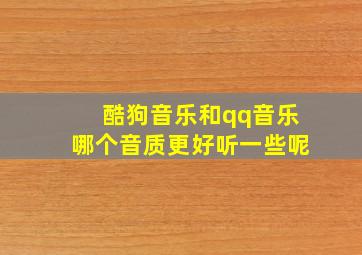 酷狗音乐和qq音乐
哪个音质更好听一些呢